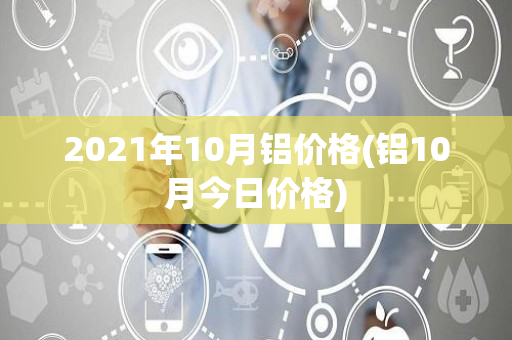 2021年10月铝价格(铝10月今日价格)

AI